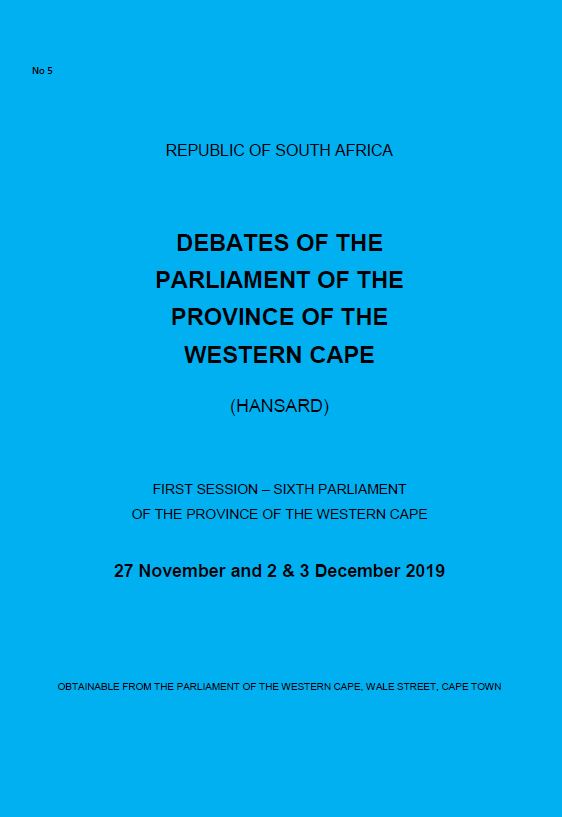 No 5

REPUBLIC OF SOUTH AFRICA

DEBATES OF THE PARLIAMENT OF THE PROVINCE OF THE WESTERN CAPE

(HANSARD)

FIRST SESSION – SIXTH PARLIAMENT
OF THE PROVINCE OF THE WESTERN CAPE

27 November and 2 & 3 December 2019

OBTAINABLE FROM THE PARLIAMENT OF THE WESTERN CAPE, WALE STREET, CAPE TOWN